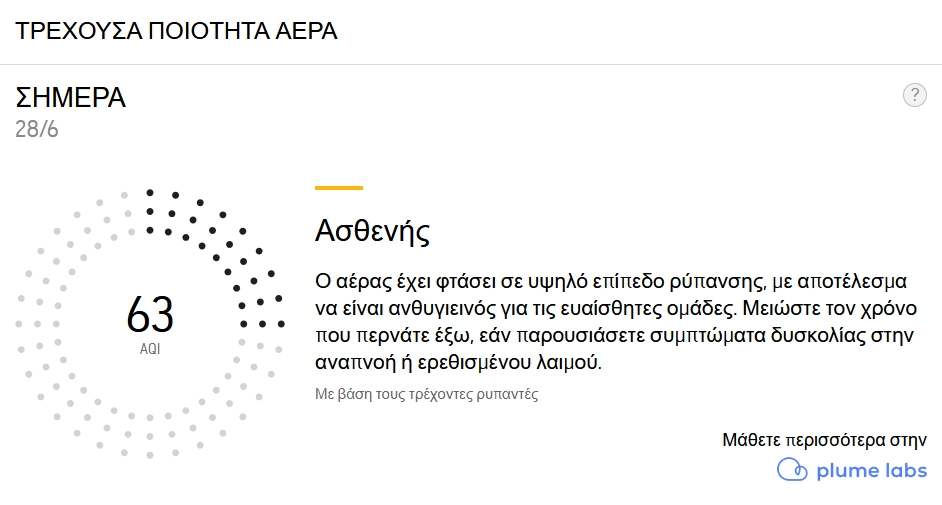 ΤΡΕΧΟΥΣΑ ΠΟΙΟΤΗΤΑ ΑΕΡΑ

ΣΗΜΕΡΑ
28/6

?

63
AQI

Ασθενής

Ο αέρας έχει φτάσει σε υψηλό επίπεδο ρύπανσης, με αποτέλεσμα να είναι ανθυγιεινός για τις ευαίσθητες ομάδες. Μειώστε τον χρόνο που περνάτε έξω, εάν παρουσιάσετε συμπτώματα δυσκολίας στην αναπνοή ή ερεθισμένου λαιμού.

Με βάση τους τρέχοντες ρυπαντές

Μάθετε περισσότερα στην
plume labs